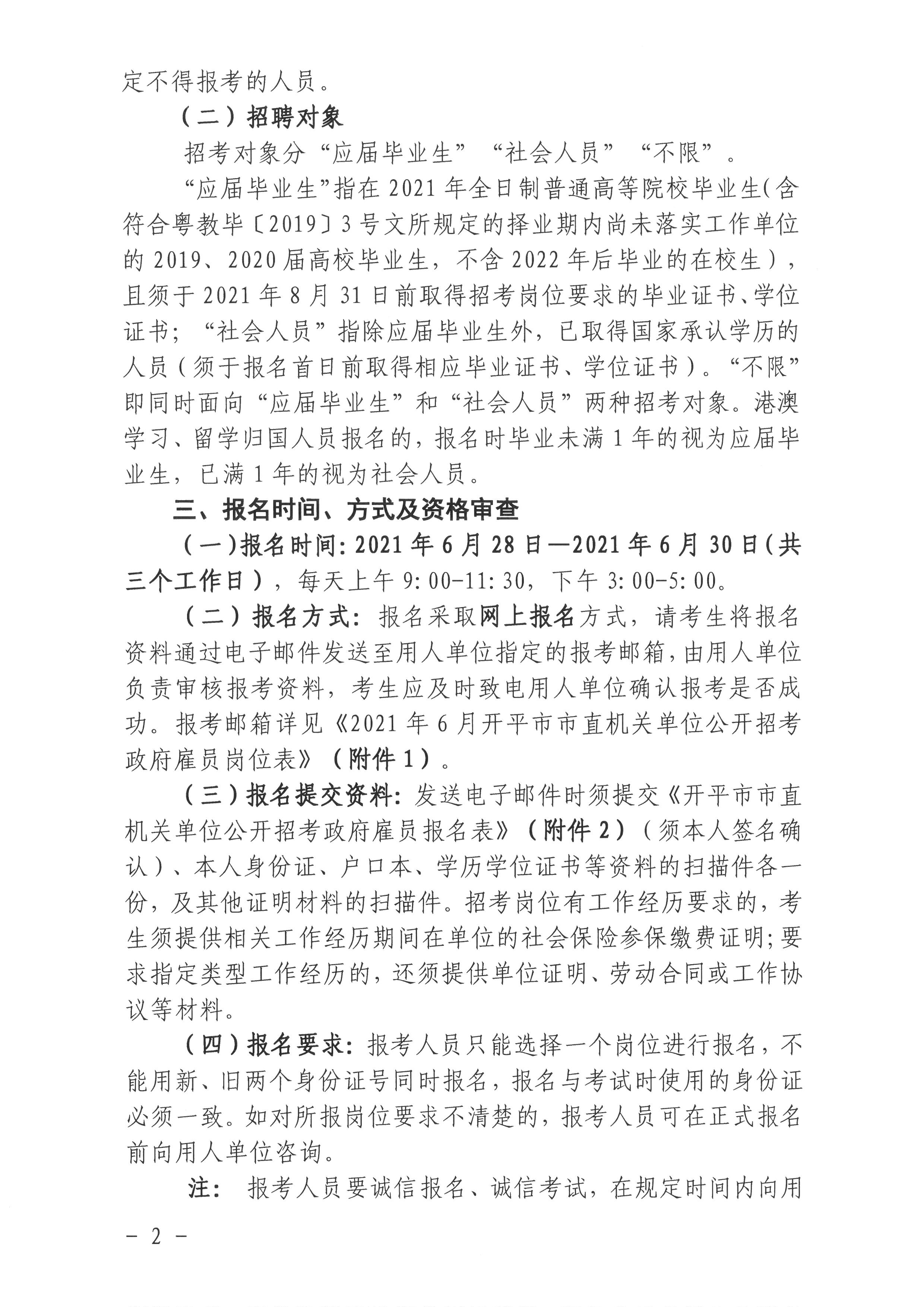 定不得报考的人员。

（二）招聘对象

招考对象分“应届毕业生”“社会人员”“不限”。

“应届毕业生”指在2021年全日制普通高等院校毕业生(含符合粤教毕〔2019〕3号文所规定的择业期内尚未落实工作单位的2019、2020届高校毕业生，不含2022年后毕业的在校生)，且须于2021年8月31日前取得招考岗位要求的毕业证书、学位证书；“社会人员”指除应届毕业生外，已取得国家承认学历的人员（须于报名首日前取得相应毕业证书、学位证书）。“不限”即同时面向“应届毕业生”和“社会人员”两种招考对象。港澳学习、留学归国人员报名的，报名时毕业未满1年的视为应届毕业生，已满1年的视为社会人员。

三、报名时间、方式及资格审查

（一）报名时间：2021年6月28日—2021年6月30日（共三个工作日），每天上午9:00-11:30，下午3:00-5:00。

（二）报名方式：报名采取网上报名方式，请考生将报名资料通过电子邮件发送至用人单位指定的报考邮箱，由用人单位负责审核报考资料，考生应及时致电用人单位确认报考是否成功。报考邮箱详见《2021年6月开平市市直机关单位公开招考政府雇员岗位表》（附件1）。

（三）报名提交资料：发送电子邮件时须提交《开平市市直机关单位公开招考政府雇员报名表》（附件2）（须本人签名确认）、本人身份证、户口本、学历学位证书等资料的扫描件各一份，及其他证明材料的扫描件。招考岗位有工作经历要求的，考生须提供相关工作经历期间在单位的社会保险参保缴费证明；要求指定类型工作经历的，还须提供单位证明、劳动合同或工作协议等材料。

（四）报名要求：报考人员只能选择一个岗位进行报名，不能用新、旧两个身份证号同时报名，报名与考试时使用的身份证必须一致。如对所报岗位要求不清楚的，报考人员可在正式报名前向用人单位咨询。

注：报考人员要诚信报名、诚信考试，在规定时间内向用

- 2 -